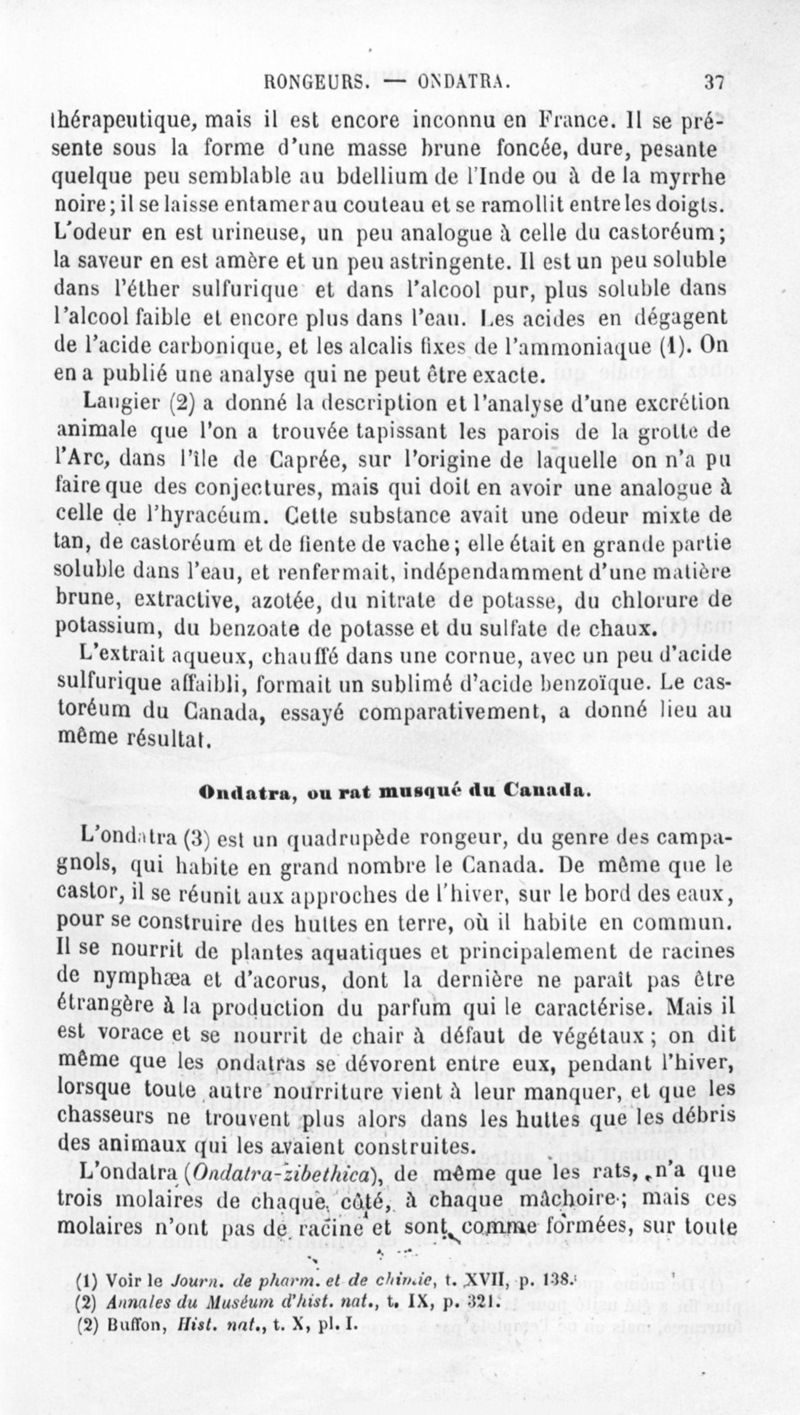 RONGEURS. — ONDATRA. 37

thérapeutique, mais il est encore inconnu en France. Il se présente sous la forme d'une masse brune foncée, dure, pesante quelque peu semblable au bdellium de l'Inde ou à de la myrrhe noire; il se laisse entamer au couteau et se ramollit entre les doigts. L'odeur en est urineuse, un peu analogue à celle du castoréum; la saveur en est amère et un peu astringente. Il est un peu soluble dans l'éther sulfurique et dans l'alcool pur, plus soluble dans l'alcool faible et encore plus dans l'eau. Les acides en dégagent de l'acide carbonique, et les alcalis fixes de l'ammoniaque (1). On en a publié une analyse qui ne peut être exacte.

Laugier (2) a donné la description et l'analyse d'une excrétion animale que l'on a trouvée tapissant les parois de la grotte de l'Arc, dans l'île de Caprée, sur l'origine de laquelle on n'a pu faire que des conjectures, mais qui doit en avoir une analogue à celle de l'hyracéum. Cette substance avait une odeur mixte de tan, de castoréum et de fiente de vache; elle était en grande partie soluble dans l'eau, et renfermait, indépendamment d'une matière brune, extractive, azotée, du nitrate de potasse, du chlorure de potassium, du benzoate de potasse et du sulfate de chaux.

L'extrait aqueux, chauffé dans une cornue, avec un peu d'acide sulfurique affaibli, formait un sublimé d'acide benzoïque. Le castoréum du Canada, essayé comparativement, a donné lieu au même résultat.

Ondatra, ou rat musqué du Canada.

L'ondatra (3) est un quadrupède rongeur, du genre des campagnols, qui habite en grand nombre le Canada. De même que le castor, il se réunit aux approches de l'hiver, sur le bord des eaux, pour se construire des huttes en terre, où il habite en commun. Il se nourrit de plantes aquatiques et principalement de racines de nymphæa et d'acorus, dont la dernière ne paraît pas être étrangère à la production du parfum qui le caractérise. Mais il est vorace et se nourrit de chair à défaut de végétaux; on dit même que les ondatras se dévorent entre eux, pendant l'hiver, lorsque toute autre nourriture vient à leur manquer, et que les chasseurs ne trouvent plus alors dans les huttes que les débris des animaux qui les avaient construites.

L'ondatra (Ondatra-zibethica), de même que les rats, n'a que trois molaires de chaque côté, à chaque mâchoire; mais ces molaires n'ont pas de racine et sont comme formées, sur toute

(1) Voir le Journ. de pharm. et de chimie, t. XVII, p. 138.
(2) Annales du Muséum d'hist. nat., t. IX, p. 321.
(2) Buffon, Hist. nat., t. X, pl. I.